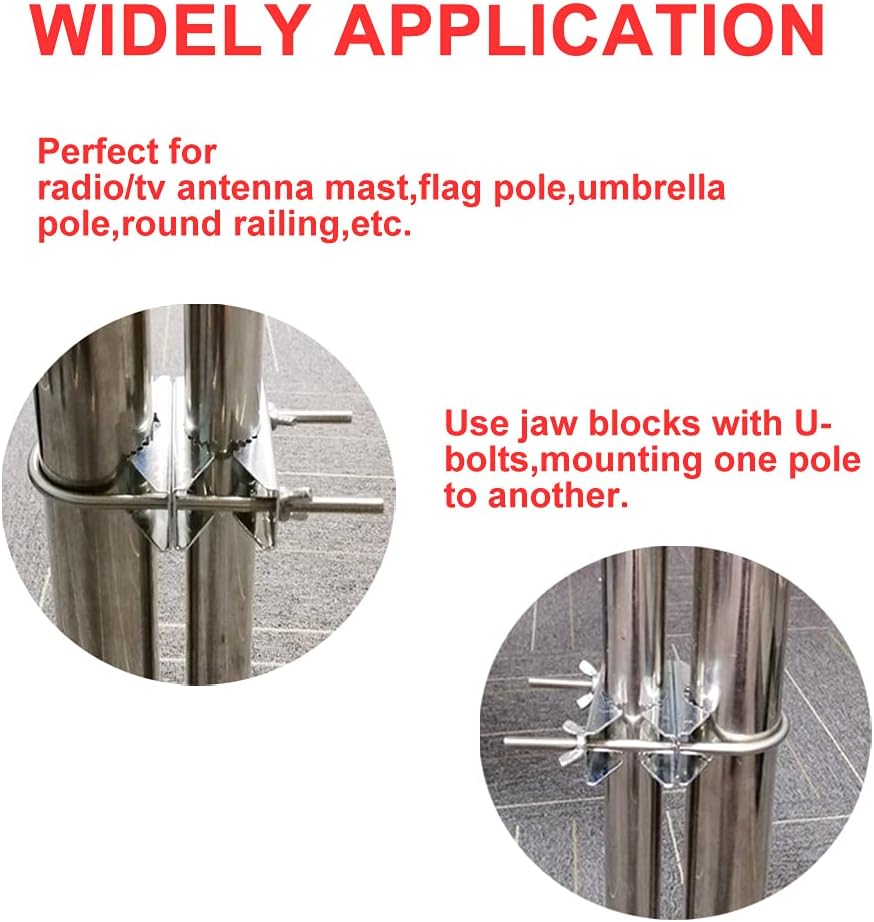 WIDELY APPLICATION

Perfect for
radio/tv antenna mast,flag pole,umbrella pole,round railing,etc.

Use jaw blocks with U-bolts,mounting one pole to another.